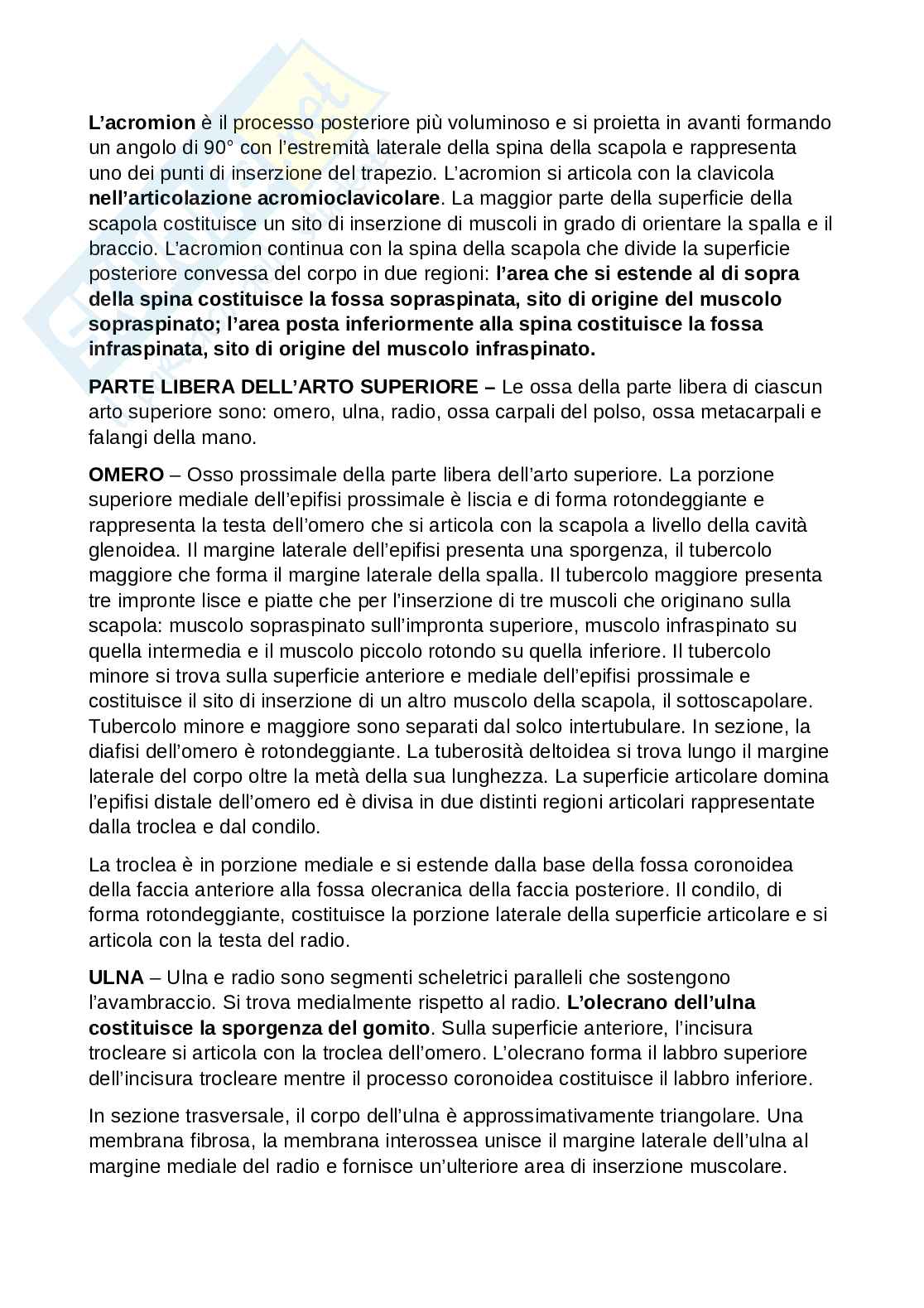 L'acromion è il processo posteriore più voluminoso e si proietta in avanti formando un angolo di 90° con l'estremità laterale della spina della scapola e rappresenta uno dei punti di inserzione del trapezio. L'acromion si articola con la clavicola nell'articolazione acromioclavicolare. La maggior parte della superficie della scapola costituisce un sito di inserzione di muscoli in grado di orientare la spalla e il braccio. L'acromion continua con la spina della scapola che divide la superficie posteriore convessa del corpo in due regioni: l'area che si estende al di sopra della spina costituisce la fossa sopraspinata, sito di origine del muscolo sopraspinato; l'area posta inferiormente alla spina costituisce la fossa infraspinata, sito di origine del muscolo infraspinato.

PARTE LIBERA DELL'ARTO SUPERIORE – Le ossa della parte libera di ciascun arto superiore sono: omero, ulna, radio, ossa carpali del polso, ossa metacarpali e falangi della mano.

OMERO – Osso prossimale della parte libera dell'arto superiore. La porzione superiore mediale dell'epifisi prossimale è liscia e di forma rotondeggiante e rappresenta la testa dell'omero che si articola con la scapola a livello della cavità glenoidea. Il margine laterale dell'epifisi presenta una sporgenza, il tubercolo maggiore che forma il margine laterale della spalla. Il tubercolo maggiore presenta tre impronte lisce e piatte che per l'inserzione di tre muscoli che originano sulla scapola: muscolo sopraspinato sull'impronta superiore, muscolo infraspinato su quella intermedia e il muscolo piccolo rotondo su quella inferiore. Il tubercolo minore si trova sulla superficie anteriore e mediale dell'epifisi prossimale e costituisce il sito di inserzione di un altro muscolo della scapola, il sottoscapolare. Tubercolo minore e maggiore sono separati dal solco intertubulare. In sezione, la diafisi dell'omero è rotondeggiante. La tuberosità deltoidea si trova lungo il margine laterale del corpo oltre la metà della sua lunghezza. La superficie articolare domina l'epifisi distale dell'omero ed è divisa in due distinti regioni articolari rappresentate dalla troclea e dal condilo.

La troclea è in porzione mediale e si estende dalla base della fossa coronoidea della faccia anteriore alla fossa olecranica della faccia posteriore. Il condilo, di forma rotondeggiante, costituisce la porzione laterale della superficie articolare e si articola con la testa del radio.

ULNA – Ulna e radio sono segmenti scheletrici paralleli che sostengono l'avambraccio. Si trova medialmente rispetto al radio. L'olecrano dell'ulna costituisce la sporgenza del gomito. Sulla superficie anteriore, l'incisura trocleare si articola con la troclea dell'omero. L'olecrano forma il labbro superiore dell'incisura trocleare mentre il processo coronoidea costituisce il labbro inferiore.

In sezione trasversale, il corpo dell'ulna è approssimativamente triangolare. Una membrana fibrosa, la membrana interossea unisce il margine laterale dell'ulna al margine mediale del radio e fornisce un'ulteriore area di inserzione muscolare.